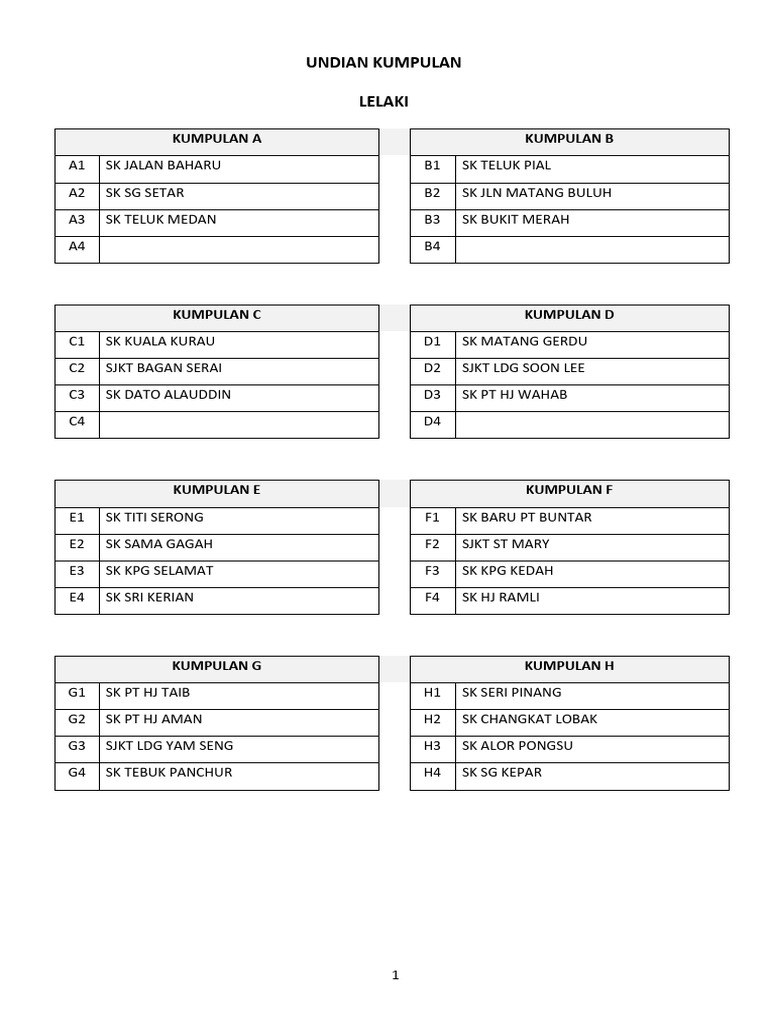 UNDIAN KUMPULAN

LELAKI

| KUMPULAN A | |
|---|---|
| A1 | SK JALAN BAHARU |
| A2 | SK SG SETAR |
| A3 | SK TELUK MEDAN |
| A4 | |

| KUMPULAN B | |
|---|---|
| B1 | SK TELUK PIAL |
| B2 | SK JLN MATANG BULUH |
| B3 | SK BUKIT MERAH |
| B4 | |

| KUMPULAN C | |
|---|---|
| C1 | SK KUALA KURAU |
| C2 | SJKT BAGAN SERAI |
| C3 | SK DATO ALAUDDIN |
| C4 | |

| KUMPULAN D | |
|---|---|
| D1 | SK MATANG GERDU |
| D2 | SJKT LDG SOON LEE |
| D3 | SK PT HJ WAHAB |
| D4 | |

| KUMPULAN E | |
|---|---|
| E1 | SK TITI SERONG |
| E2 | SK SAMA GAGAH |
| E3 | SK KPG SELAMAT |
| E4 | SK SRI KERIAN |

| KUMPULAN F | |
|---|---|
| F1 | SK BARU PT BUNTAR |
| F2 | SJKT ST MARY |
| F3 | SK KPG KEDAH |
| F4 | SK HJ RAMLI |

| KUMPULAN G | |
|---|---|
| G1 | SK PT HJ TAIB |
| G2 | SK PT HJ AMAN |
| G3 | SJKT LDG YAM SENG |
| G4 | SK TEBUK PANCHUR |

| KUMPULAN H | |
|---|---|
| H1 | SK SERI PINANG |
| H2 | SK CHANGKAT LOBAK |
| H3 | SK ALOR PONGSU |
| H4 | SK SG KEPAR |

1